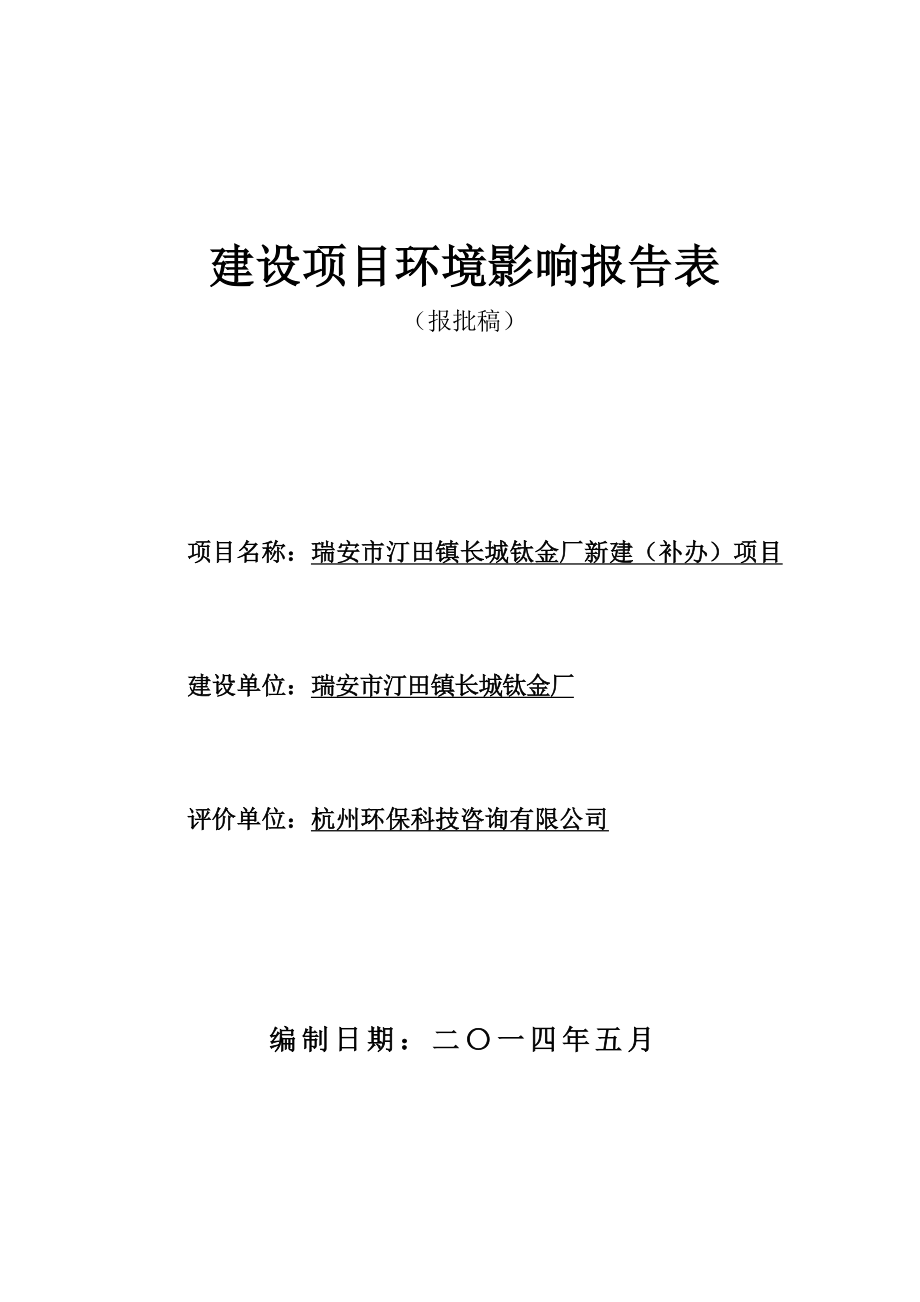 建设项目环境影响报告表

（报批稿）

项目名称：瑞安市汀田镇长城钛金厂新建（补办）项目

建设单位：瑞安市汀田镇长城钛金厂

评价单位：杭州环保科技咨询有限公司

编制日期：二〇一四年五月